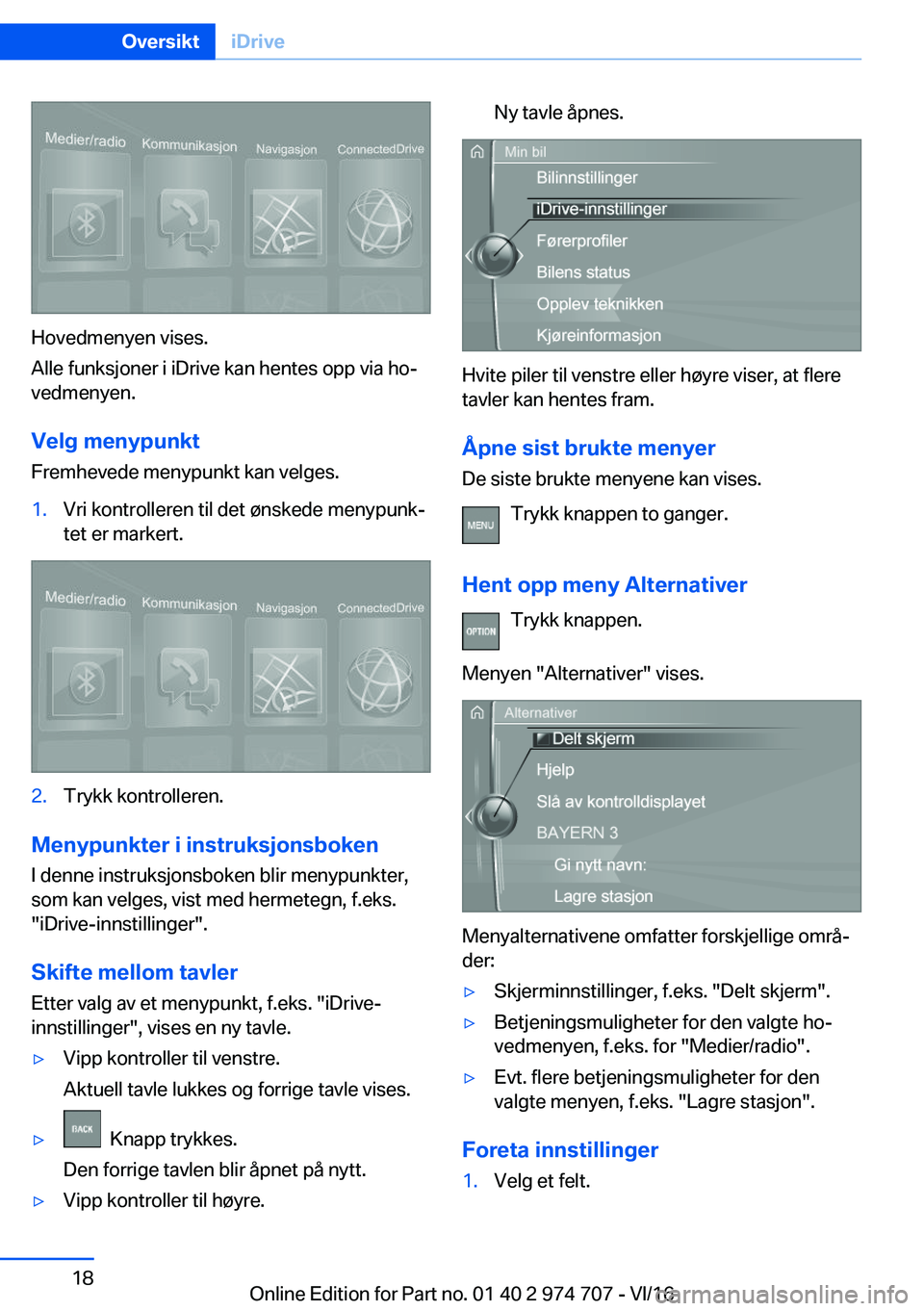 Oversikt iDrive

Medier/radio Kommunikasjon Navigasjon ConnectedDrive

Hovedmenyen vises.

Alle funksjoner i iDrive kan hentes opp via hovedmenyen.

Velg menypunkt

Fremhevede menypunkt kan velges.

1. Vri kontrolleren til det ønskede menypunktet er markert.

Medier/radio Kommunikasjon Navigasjon ConnectedDrive

2. Trykk kontrolleren.

Menypunkter i instruksjonsboken

I denne instruksjonsboken blir menypunkter, som kan velges, vist med hermetegn, f.eks. "iDrive-innstillinger".

Skifte mellom tavler

Etter valg av et menypunkt, f.eks. "iDrive-innstillinger", vises en ny tavle.

▷ Vipp kontroller til venstre.

Aktuell tavle lukkes og forrige tavle vises.

▷ BACK Knapp trykkes.

Den forrige tavlen blir åpnet på nytt.

▷ Vipp kontroller til høyre.

Ny tavle åpnes.

Min bil
Bilinnstillinger
iDrive-innstillinger
Førerprofiler
Bilens status
Opplev teknikken
Kjøreinformasjon

Hvite piler til venstre eller høyre viser, at flere tavler kan hentes fram.

Åpne sist brukte menyer

De siste brukte menyene kan vises.

MENU Trykk knappen to ganger.

Hent opp meny Alternativer

OPTION Trykk knappen.

Menyen "Alternativer" vises.

Alternativer
Delt skjerm
Hjelp
Slå av kontrolldisplayet
BAYERN 3
Gi nytt navn:
Lagre stasjon

Menyalternativene omfatter forskjellige områder:

▷ Skjerminnstillinger, f.eks. "Delt skjerm".

▷ Betjeningsmuligheter for den valgte hovedmenyen, f.eks. for "Medier/radio".

▷ Evt. flere betjeningsmuligheter for den valgte menyen, f.eks. "Lagre stasjon".

Foreta innstillinger

1. Velg et felt.

18

Online Edition for Part no. 01 40 2 974 707 - VI/16

carmanualsonline.info